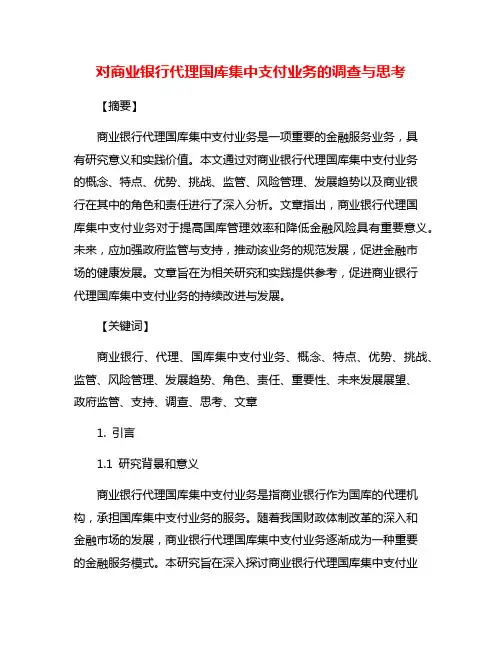 对商业银行代理国库集中支付业务的调查与思考

【摘要】

商业银行代理国库集中支付业务是一项重要的金融服务业务，具有研究意义和实践价值。本文通过对商业银行代理国库集中支付业务的概念、特点、优势、挑战、监管、风险管理、发展趋势以及商业银行在其中的角色和责任进行了深入分析。文章指出，商业银行代理国库集中支付业务对于提高国库管理效率和降低金融风险具有重要意义。未来，应加强政府监管与支持，推动该业务的规范发展，促进金融市场的健康发展。文章旨在为相关研究和实践提供参考，促进商业银行代理国库集中支付业务的持续改进与发展。

【关键词】

商业银行、代理、国库集中支付业务、概念、特点、优势、挑战、监管、风险管理、发展趋势、角色、责任、重要性、未来发展展望、政府监管、支持、调查、思考、文章

1. 引言

1.1 研究背景和意义

商业银行代理国库集中支付业务是指商业银行作为国库的代理机构，承担国库集中支付业务的服务。随着我国财政体制改革的深入和金融市场的发展，商业银行代理国库集中支付业务逐渐成为一种重要的金融服务模式。本研究旨在深入探讨商业银行代理国库集中支付业